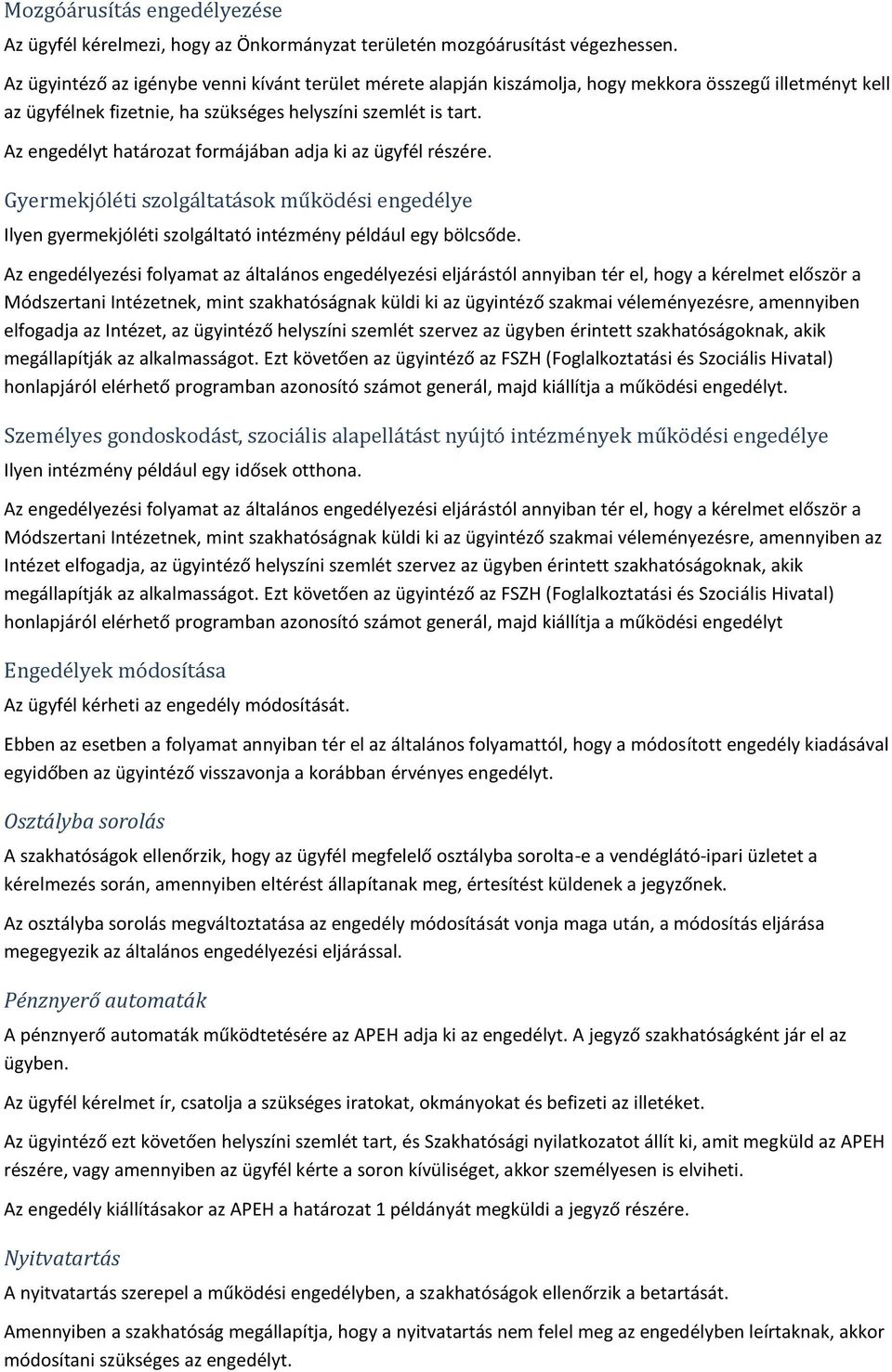 Mozgóárusítás engedélyezése

Az ügyfél kérelmezi, hogy az Önkormányzat területén mozgóárusítást végezhessen.

Az ügyintéző az igénybe venni kívánt terület mérete alapján kiszámolja, hogy mekkora összegű illetményt kell az ügyfélnek fizetnie, ha szükséges helyszíni szemlét is tart.

Az engedélyt határozat formájában adja ki az ügyfél részére.

Gyermekjóléti szolgáltatások működési engedélye

Ilyen gyermekjóléti szolgáltató intézmény például egy bölcsőde.

Az engedélyezési folyamat az általános engedélyezési eljárástól annyiban tér el, hogy a kérelmet először a Módszertani Intézetnek, mint szakhatóságnak küldi ki az ügyintéző szakmai véleményezésre, amennyiben elfogadja az Intézet, az ügyintéző helyszíni szemlét szervez az ügyben érintett szakhatóságoknak, akik megállapítják az alkalmasságot. Ezt követően az ügyintéző az FSZH (Foglalkoztatási és Szociális Hivatal) honlapjáról elérhető programban azonosító számot generál, majd kiállítja a működési engedélyt.

Személyes gondoskodást, szociális alapellátást nyújtó intézmények működési engedélye

Ilyen intézmény például egy idősek otthona.

Az engedélyezési folyamat az általános engedélyezési eljárástól annyiban tér el, hogy a kérelmet először a Módszertani Intézetnek, mint szakhatóságnak küldi ki az ügyintéző szakmai véleményezésre, amennyiben az Intézet elfogadja, az ügyintéző helyszíni szemlét szervez az ügyben érintett szakhatóságoknak, akik megállapítják az alkalmasságot. Ezt követően az ügyintéző az FSZH (Foglalkoztatási és Szociális Hivatal) honlapjáról elérhető programban azonosító számot generál, majd kiállítja a működési engedélyt

Engedélyek módosítása

Az ügyfél kérheti az engedély módosítását.

Ebben az esetben a folyamat annyiban tér el az általános folyamattól, hogy a módosított engedély kiadásával egyidőben az ügyintéző visszavonja a korábban érvényes engedélyt.

Osztályba sorolás

A szakhatóságok ellenőrzik, hogy az ügyfél megfelelő osztályba sorolta-e a vendéglátó-ipari üzletet a kérelmezés során, amennyiben eltérést állapítanak meg, értesítést küldenek a jegyzőnek.

Az osztályba sorolás megváltoztatása az engedély módosítását vonja maga után, a módosítás eljárása megegyezik az általános engedélyezési eljárással.

Pénznyerő automaták

A pénznyerő automaták működtetésére az APEH adja ki az engedélyt. A jegyző szakhatóságként jár el az ügyben.

Az ügyfél kérelmet ír, csatolja a szükséges iratokat, okmányokat és befizeti az illetéket.

Az ügyintéző ezt követően helyszíni szemlét tart, és Szakhatósági nyilatkozatot állít ki, amit megküld az APEH részére, vagy amennyiben az ügyfél kérte a soron kívüliséget, akkor személyesen is elviheti.

Az engedély kiállításakor az APEH a határozat 1 példányát megküldi a jegyző részére.

Nyitvatartás

A nyitvatartás szerepel a működési engedélyben, a szakhatóságok ellenőrzik a betartását.

Amennyiben a szakhatóság megállapítja, hogy a nyitvatartás nem felel meg az engedélyben leírtaknak, akkor módosítani szükséges az engedélyt.